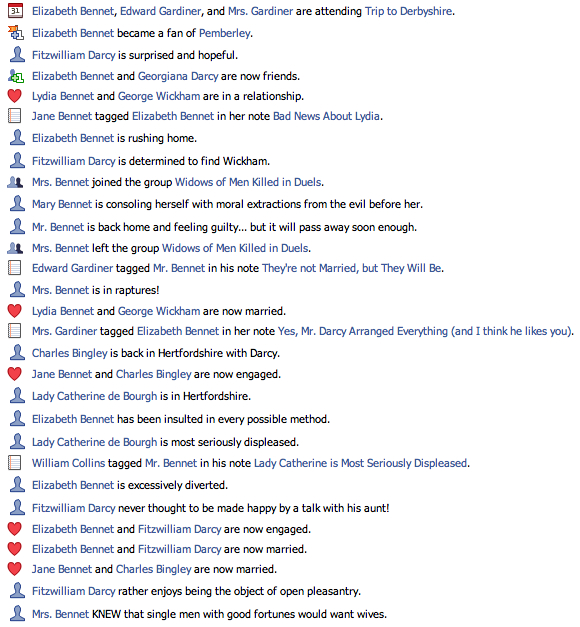 31 Elizabeth Bennet, Edward Gardiner, and Mrs. Gardiner are attending Trip to Derbyshire.

Elizabeth Bennet became a fan of Pemberley.

Fitzwilliam Darcy is surprised and hopeful.

Elizabeth Bennet and Georgiana Darcy are now friends.

Lydia Bennet and George Wickham are in a relationship.

Jane Bennet tagged Elizabeth Bennet in her note Bad News About Lydia.

Elizabeth Bennet is rushing home.

Fitzwilliam Darcy is determined to find Wickham.

Mrs. Bennet joined the group Widows of Men Killed in Duels.

Mary Bennet is consoling herself with moral extractions from the evil before her.

Mr. Bennet is back home and feeling guilty... but it will pass away soon enough.

Mrs. Bennet left the group Widows of Men Killed in Duels.

Edward Gardiner tagged Mr. Bennet in his note They're not Married, but They Will Be.

Mrs. Bennet is in raptures!

Lydia Bennet and George Wickham are now married.

Mrs. Gardiner tagged Elizabeth Bennet in her note Yes, Mr. Darcy Arranged Everything (and I think he likes you).

Charles Bingley is back in Hertfordshire with Darcy.

Jane Bennet and Charles Bingley are now engaged.

Lady Catherine de Bourgh is in Hertfordshire.

Elizabeth Bennet has been insulted in every possible method.

Lady Catherine de Bourgh is most seriously displeased.

William Collins tagged Mr. Bennet in his note Lady Catherine is Most Seriously Displeased.

Elizabeth Bennet is excessively diverted.

Fitzwilliam Darcy never thought to be made happy by a talk with his aunt!

Elizabeth Bennet and Fitzwilliam Darcy are now engaged.

Elizabeth Bennet and Fitzwilliam Darcy are now married.

Jane Bennet and Charles Bingley are now married.

Fitzwilliam Darcy rather enjoys being the object of open pleasantry.

Mrs. Bennet KNEW that single men with good fortunes would want wives.